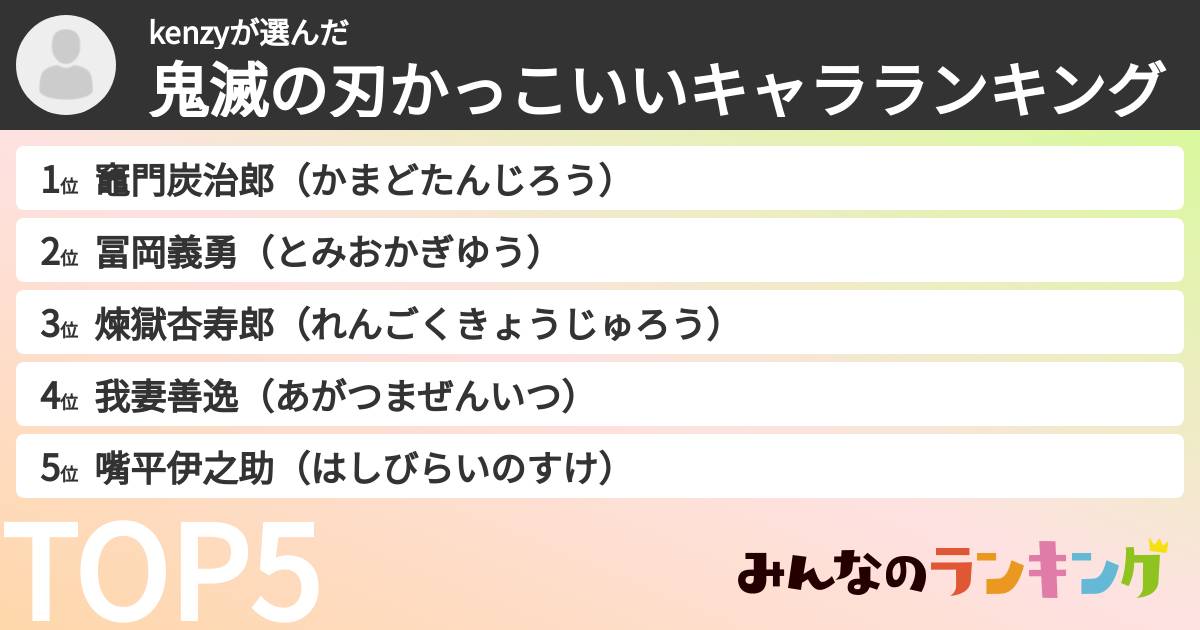 kenzyが選んだ
鬼滅の刃かっこいいキャラランキング

1位 竈門炭治郎（かまどたんじろう）
2位 冨岡義勇（とみおかぎゆう）
3位 煉獄杏寿郎（れんごくきょうじゅろう）
4位 我妻善逸（あがつまぜんいつ）
5位 嘴平伊之助（はしびらいのすけ）

TOP5

みんなのランキング